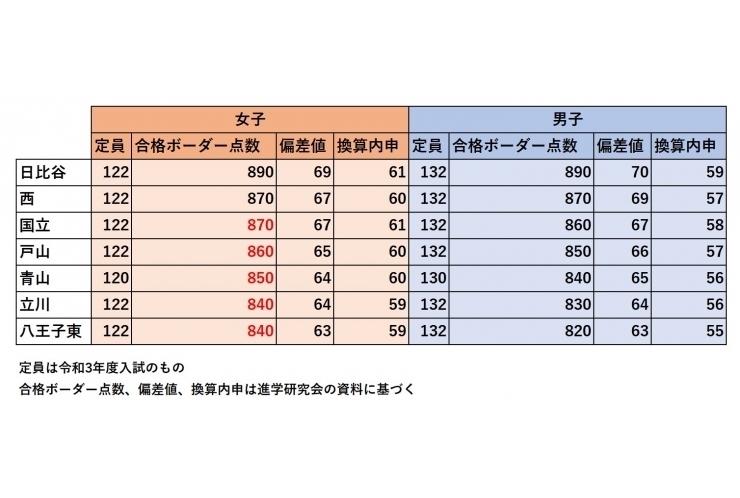 | | 女子 | | | | 男子 | | | |
|---|---|---|---|---|---|---|---|---|
| | 定員 | 合格ボーダー点数 | 偏差値 | 換算内申 | 定員 | 合格ボーダー点数 | 偏差値 | 換算内申 |
| 日比谷 | 122 | 890 | 69 | 61 | 132 | 890 | 70 | 59 |
| 西 | 122 | 870 | 67 | 60 | 132 | 870 | 69 | 57 |
| 国立 | 122 | 870 | 67 | 61 | 132 | 860 | 67 | 58 |
| 戸山 | 122 | 860 | 65 | 60 | 132 | 850 | 66 | 57 |
| 青山 | 120 | 850 | 64 | 60 | 130 | 840 | 65 | 56 |
| 立川 | 122 | 840 | 64 | 59 | 132 | 830 | 64 | 56 |
| 八王子東 | 122 | 840 | 63 | 59 | 132 | 820 | 63 | 55 |

定員は令和3年度入試のもの

合格ボーダー点数、偏差値、換算内申は進学研究会の資料に基づく